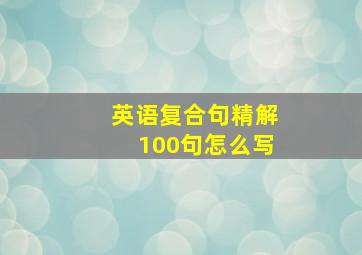 英语复合句精解
100句怎么写